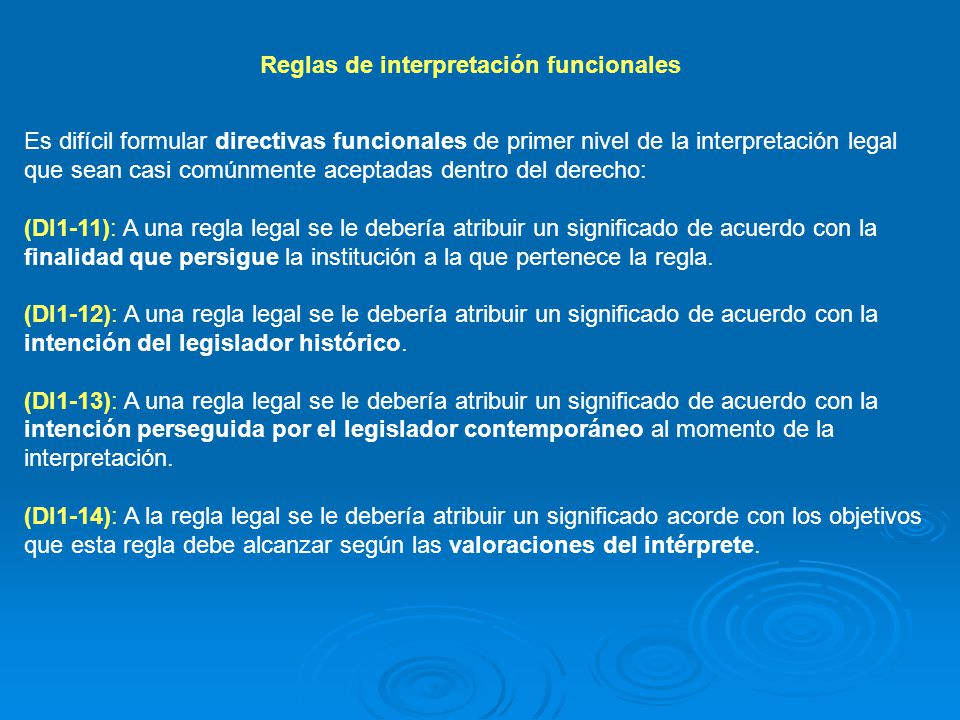 Reglas de interpretación funcionales

Es difícil formular directivas funcionales de primer nivel de la interpretación legal que sean casi comúnmente aceptadas dentro del derecho:

(DI1-11): A una regla legal se le debería atribuir un significado de acuerdo con la finalidad que persigue la institución a la que pertenece la regla.

(DI1-12): A una regla legal se le debería atribuir un significado de acuerdo con la intención del legislador histórico.

(DI1-13): A una regla legal se le debería atribuir un significado de acuerdo con la intención perseguida por el legislador contemporáneo al momento de la interpretación.

(DI1-14): A la regla legal se le debería atribuir un significado acorde con los objetivos que esta regla debe alcanzar según las valoraciones del intérprete.